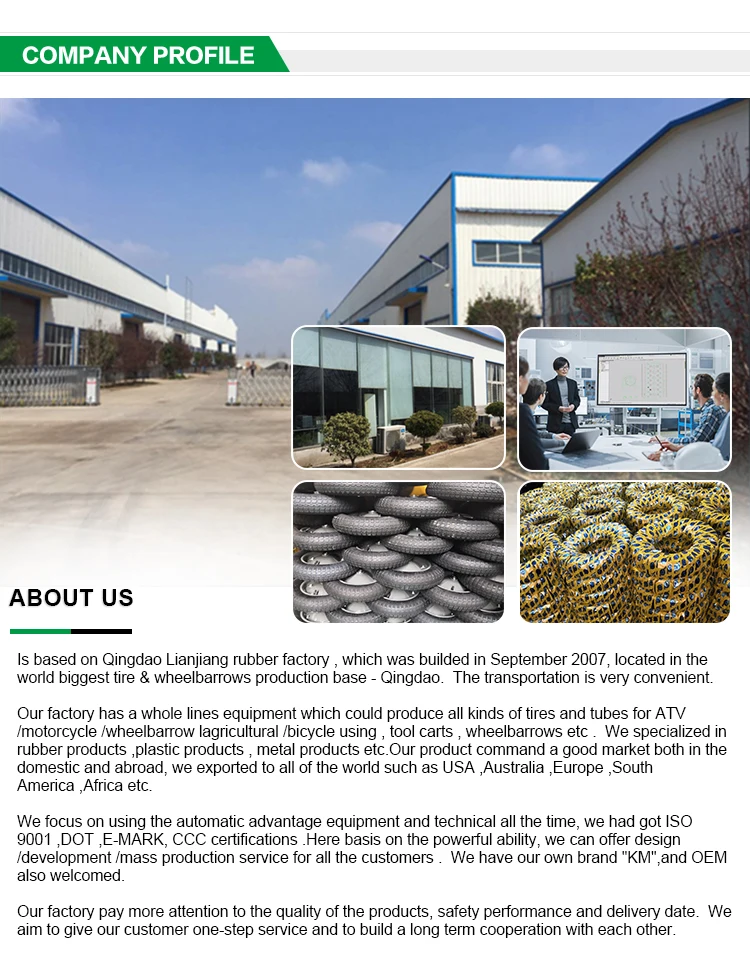 COMPANY PROFILE

ABOUT US

Is based on Qingdao Lianjiang rubber factory , which was builded in September 2007, located in the world biggest tire & wheelbarrows production base - Qingdao.  The transportation is very convenient.

Our factory has a whole lines equipment which could produce all kinds of tires and tubes for ATV /motorcycle /wheelbarrow lagricultural /bicycle using , tool carts , wheelbarrows etc .  We specialized in rubber products ,plastic products , metal products etc.Our product command a good market both in the domestic and abroad, we exported to all of the world such as USA ,Australia ,Europe ,South America ,Africa etc.

We focus on using the automatic advantage equipment and technical all the time, we had got ISO 9001 ,DOT ,E-MARK, CCC certifications .Here basis on the powerful ability, we can offer design /development /mass production service for all the customers .  We have our own brand "KM",and OEM also welcomed.

Our factory pay more attention to the quality of the products, safety performance and delivery date.  We aim to give our customer one-step service and to build a long term cooperation with each other.